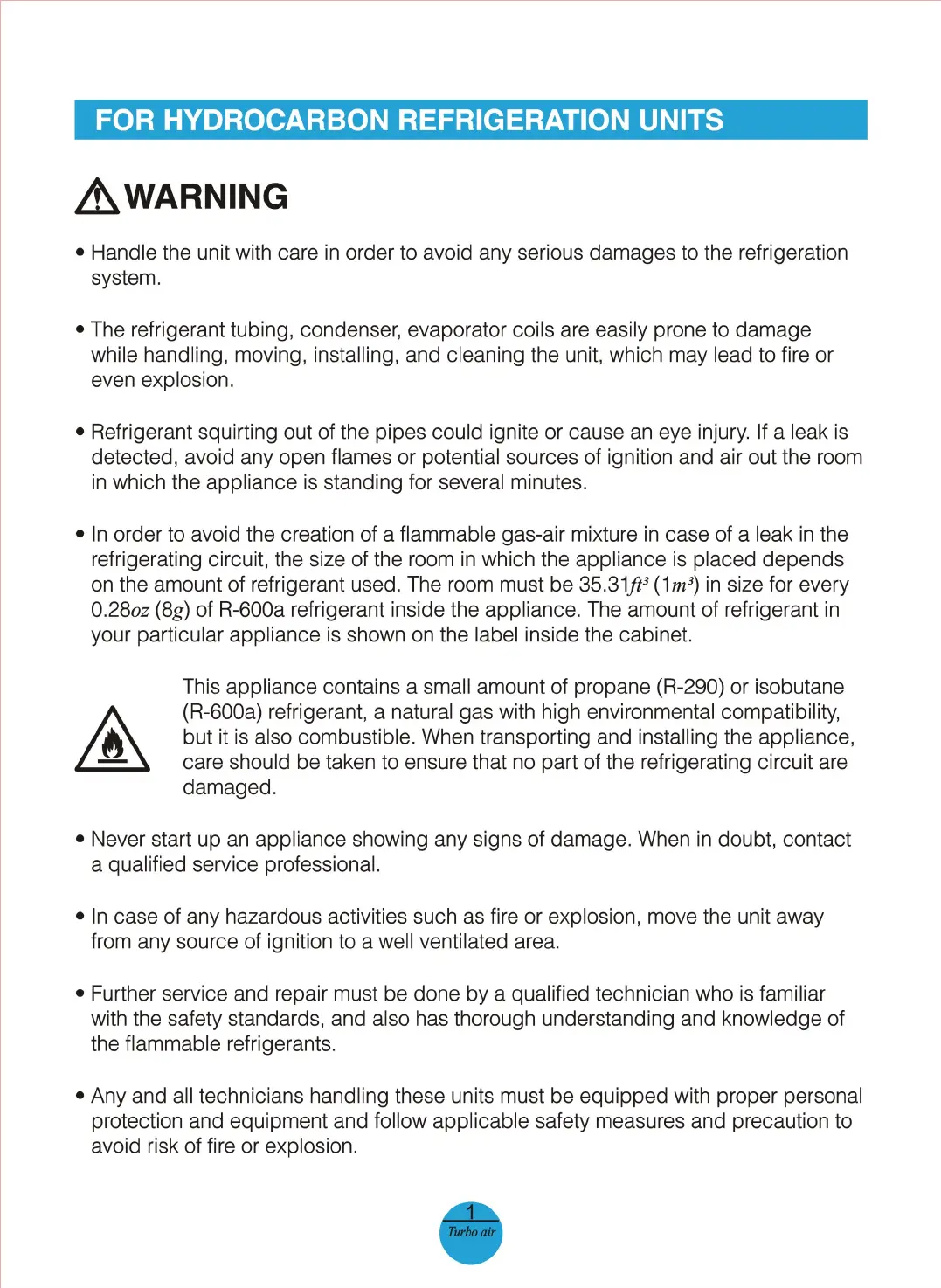 FOR HYDROCARBON REFRIGERATION UNITS

WARNING

• Handle the unit with care in order to avoid any serious damages to the refrigeration system.

• The refrigerant tubing, condenser, evaporator coils are easily prone to damage while handling, moving, installing, and cleaning the unit, which may lead to fire or even explosion.

• Refrigerant squirting out of the pipes could ignite or cause an eye injury. If a leak is detected, avoid any open flames or potential sources of ignition and air out the room in which the appliance is standing for several minutes.

• In order to avoid the creation of a flammable gas-air mixture in case of a leak in the refrigerating circuit, the size of the room in which the appliance is placed depends on the amount of refrigerant used. The room must be 35.31$ft^3$ (1$m^3$) in size for every 0.28$oz$ (8$g$) of R-600a refrigerant inside the appliance. The amount of refrigerant in your particular appliance is shown on the label inside the cabinet.

This appliance contains a small amount of propane (R-290) or isobutane (R-600a) refrigerant, a natural gas with high environmental compatibility, but it is also combustible. When transporting and installing the appliance, care should be taken to ensure that no part of the refrigerating circuit are damaged.

• Never start up an appliance showing any signs of damage. When in doubt, contact a qualified service professional.

• In case of any hazardous activities such as fire or explosion, move the unit away from any source of ignition to a well ventilated area.

• Further service and repair must be done by a qualified technician who is familiar with the safety standards, and also has thorough understanding and knowledge of the flammable refrigerants.

• Any and all technicians handling these units must be equipped with proper personal protection and equipment and follow applicable safety measures and precaution to avoid risk of fire or explosion.

1
Turbo air